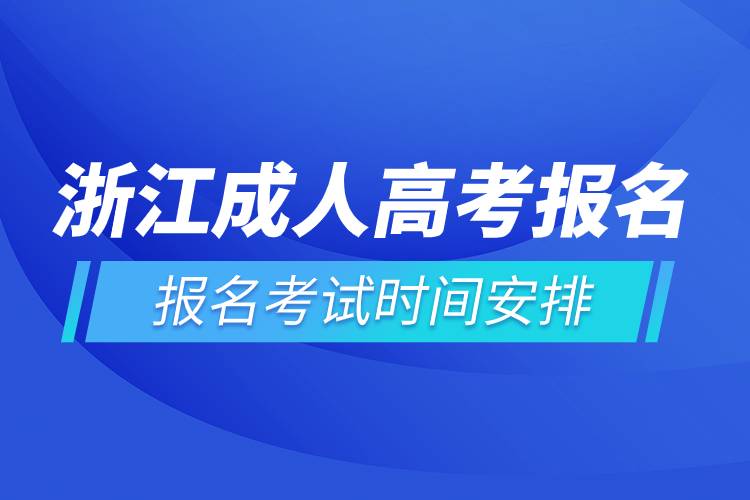 浙江成人高考报名

报名考试时间安排